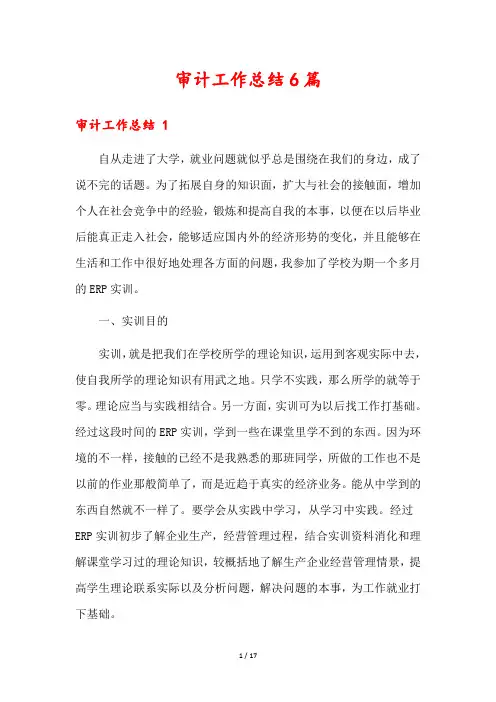 审计工作总结6篇

审计工作总结 1

自从走进了大学，就业问题就似乎总是围绕在我们的身边，成了说不完的话题。为了拓展自身的知识面，扩大与社会的接触面，增加个人在社会竞争中的经验，锻炼和提高自我的本事，以便在以后毕业后能真正走入社会，能够适应国内外的经济形势的变化，并且能够在生活和工作中很好地处理各方面的问题，我参加了学校为期一个多月的ERP实训。

一、实训目的

实训，就是把我们在学校所学的理论知识，运用到客观实际中去，使自我所学的理论知识有用武之地。只学不实践，那么所学的就等于零。理论应当与实践相结合。另一方面，实训可为以后找工作打基础。经过这段时间的ERP实训，学到一些在课堂里学不到的东西。因为环境的不一样，接触的已经不是我熟悉的那班同学，所做的工作也不是以前的作业那般简单了，而是近趋于真实的经济业务。能从中学到的东西自然就不一样了。要学会从实践中学习，从学习中实践。经过ERP实训初步了解企业生产，经营管理过程，结合实训资料消化和理解课堂学习过的理论知识，较概括地了解生产企业经营管理情景，提高学生理论联系实际以及分析问题，解决问题的本事，为工作就业打下基础。

1 / 17